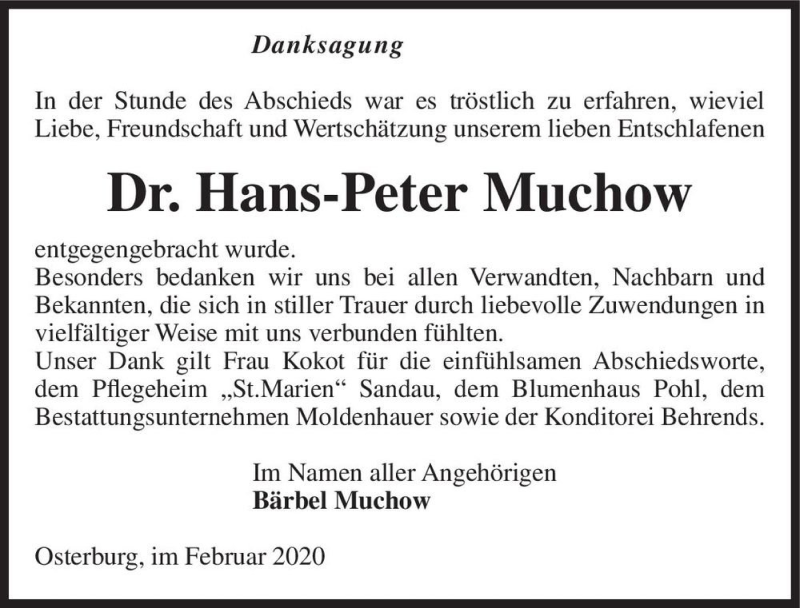 Danksagung

In der Stunde des Abschieds war es tröstlich zu erfahren, wieviel Liebe, Freundschaft und Wertschätzung unserem lieben Entschlafenen

Dr. Hans-Peter Muchow

entgegengebracht wurde.
Besonders bedanken wir uns bei allen Verwandten, Nachbarn und Bekannten, die sich in stiller Trauer durch liebevolle Zuwendungen in vielfältiger Weise mit uns verbunden fühlten.
Unser Dank gilt Frau Kokot für die einfühlsamen Abschiedsworte, dem Pflegeheim „St.Marien“ Sandau, dem Blumenhaus Pohl, dem Bestattungsunternehmen Moldenhauer sowie der Konditorei Behrends.

Im Namen aller Angehörigen
Bärbel Muchow

Osterburg, im Februar 2020